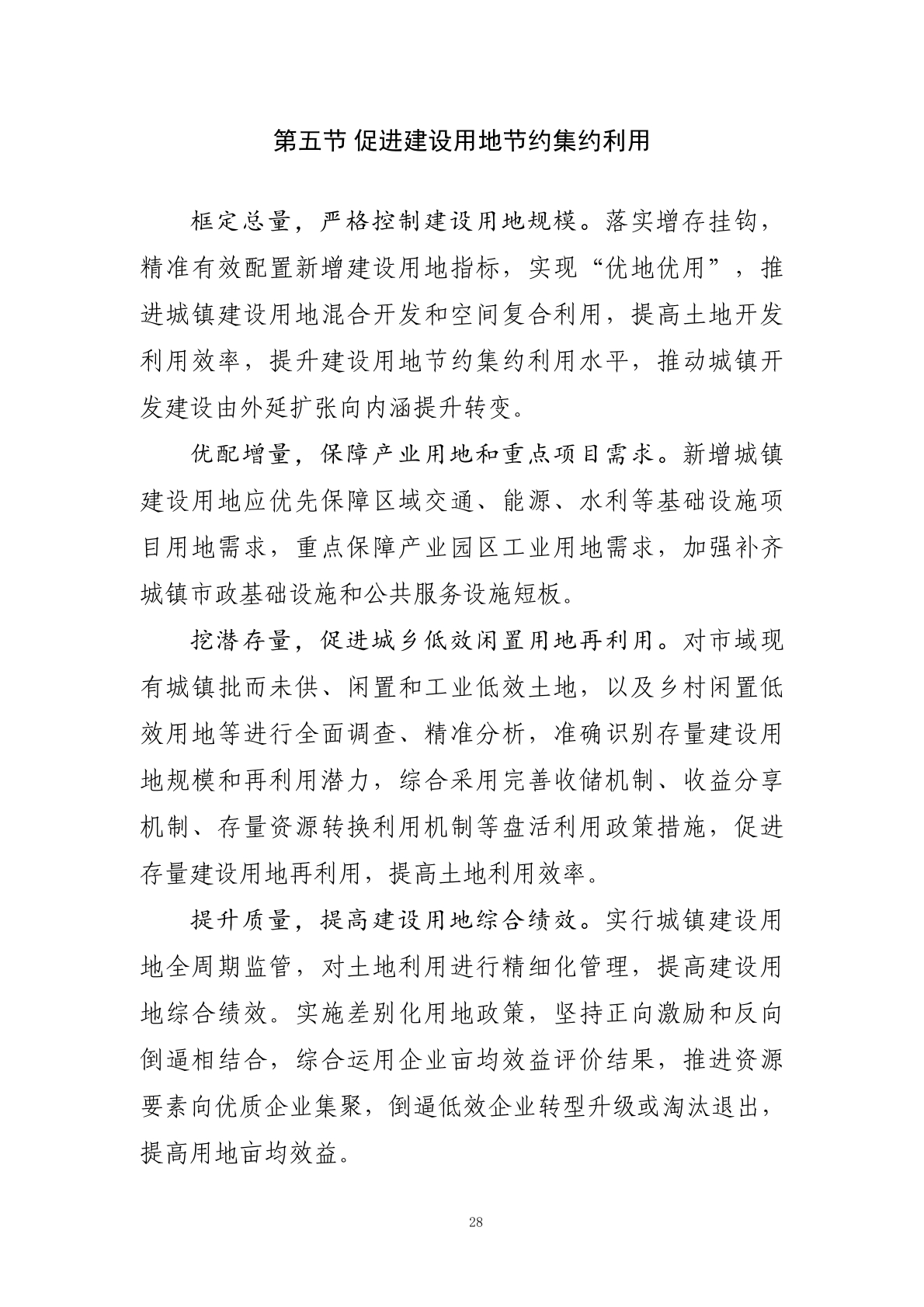 第五节 促进建设用地节约集约利用

框定总量，严格控制建设用地规模。落实增存挂钩，精准有效配置新增建设用地指标，实现“优地优用”，推进城镇建设用地混合开发和空间复合利用，提高土地开发利用效率，提升建设用地节约集约利用水平，推动城镇开发建设由外延扩张向内涵提升转变。

优配增量，保障产业用地和重点项目需求。新增城镇建设用地应优先保障区域交通、能源、水利等基础设施项目用地需求，重点保障产业园区工业用地需求，加强补齐城镇市政基础设施和公共服务设施短板。

挖潜存量，促进城乡低效闲置用地再利用。对市域现有城镇批而未供、闲置和工业低效土地，以及乡村闲置低效用地等进行全面调查、精准分析，准确识别存量建设用地规模和再利用潜力，综合采用完善收储机制、收益分享机制、存量资源转换利用机制等盘活利用政策措施，促进存量建设用地再利用，提高土地利用效率。

提升质量，提高建设用地综合绩效。实行城镇建设用地全周期监管，对土地利用进行精细化管理，提高建设用地综合绩效。实施差别化用地政策，坚持正向激励和反向倒逼相结合，综合运用企业亩均效益评价结果，推进资源要素向优质企业集聚，倒逼低效企业转型升级或淘汰退出，提高用地亩均效益。

28